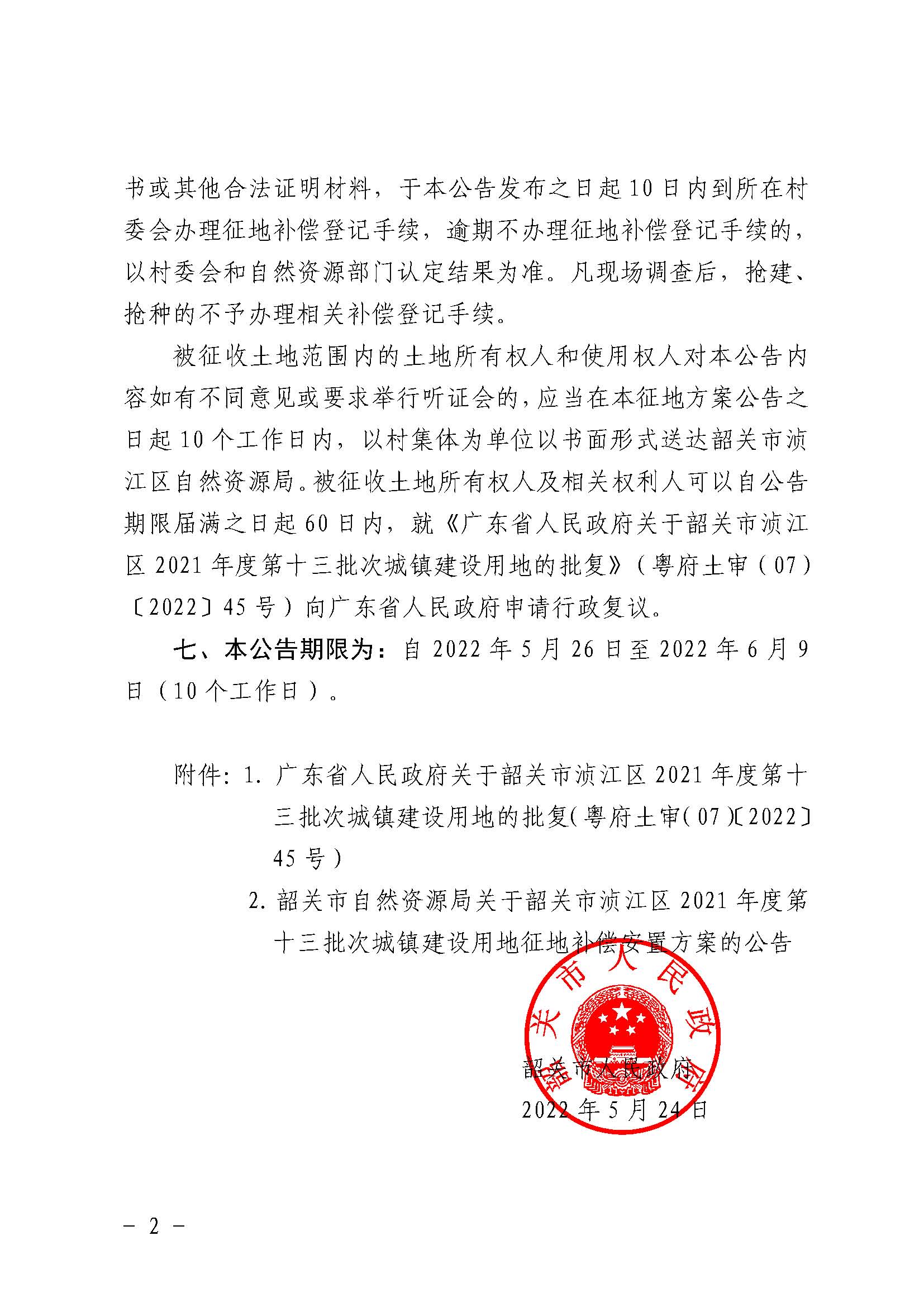 书或其他合法证明材料，于本公告发布之日起10日内到所在村委会办理征地补偿登记手续，逾期不办理征地补偿登记手续的，以村委会和自然资源部门认定结果为准。凡现场调查后，抢建、抢种的不予办理相关补偿登记手续。

被征收土地范围内的土地所有权人和使用权人对本公告内容如有不同意见或要求举行听证会的，应当在本征地方案公告之日起10个工作日内，以村集体为单位以书面形式送达韶关市浈江区自然资源局。被征收土地所有权人及相关权利人可以自公告期限届满之日起60日内，就《广东省人民政府关于韶关市浈江区2021年度第十三批次城镇建设用地的批复》（粤府土审（07）〔2022〕45号）向广东省人民政府申请行政复议。

七、本公告期限为：自2022年5月26日至2022年6月9日（10个工作日）。

附件：1. 广东省人民政府关于韶关市浈江区2021年度第十三批次城镇建设用地的批复（粤府土审（07）〔2022〕45号）

2. 韶关市自然资源局关于韶关市浈江区2021年度第十三批次城镇建设用地征地补偿安置方案的公告

韶关市人民政府

韶关市人民政府
2022年5月24日

－ 2 －